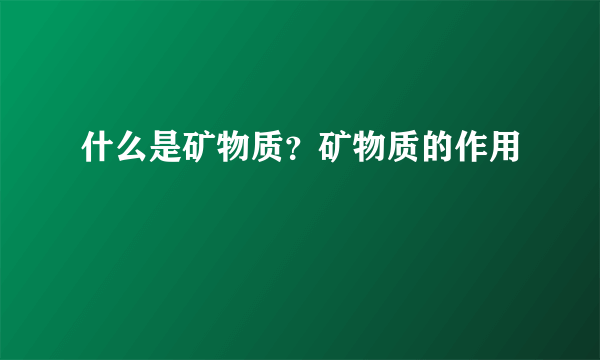 什么是矿物质？矿物质的作用